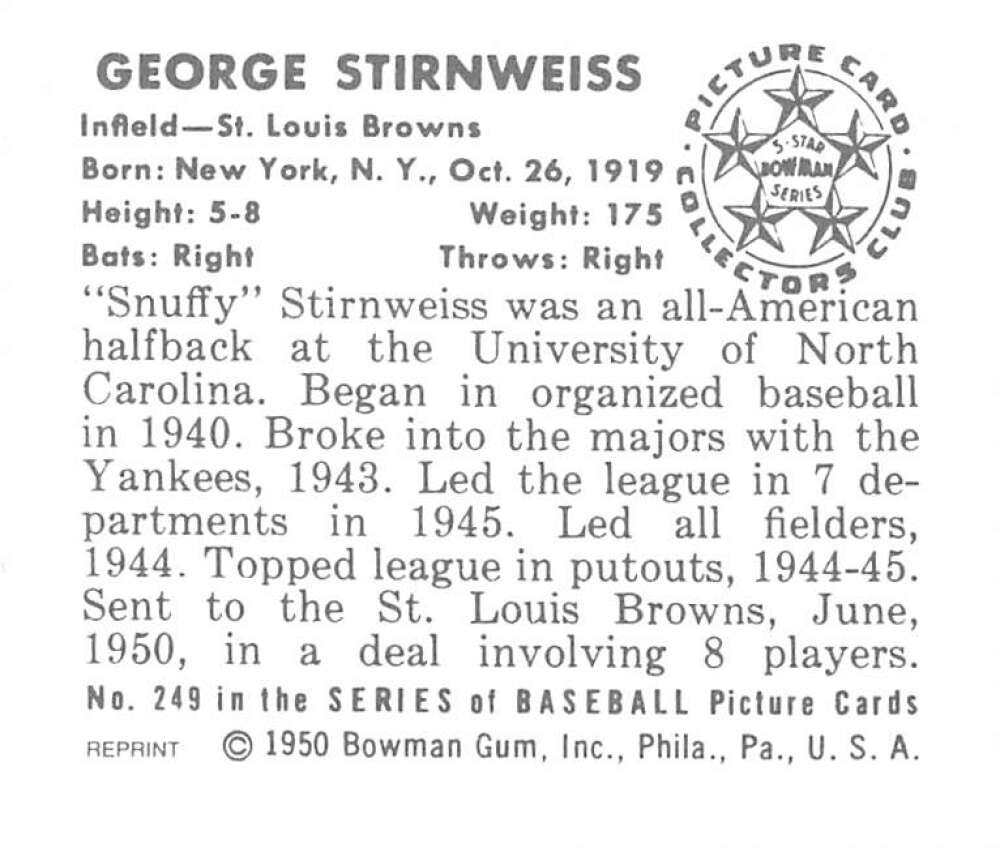 GEORGE STIRNWEISS

Infield—St. Louis Browns
Born: New York, N. Y., Oct. 26, 1919
Height: 5-8 Weight: 175
Bats: Right Throws: Right

PICTURE CARD COLLECTORS CLUB
5-STAR BOWMAN SERIES

"Snuffy" Stirnweiss was an all-American halfback at the University of North Carolina. Began in organized baseball in 1940. Broke into the majors with the Yankees, 1943. Led the league in 7 departments in 1945. Led all fielders, 1944. Topped league in putouts, 1944-45. Sent to the St. Louis Browns, June, 1950, in a deal involving 8 players.

No. 249 in the SERIES of BASEBALL Picture Cards
REPRINT © 1950 Bowman Gum, Inc., Phila., Pa., U. S. A.